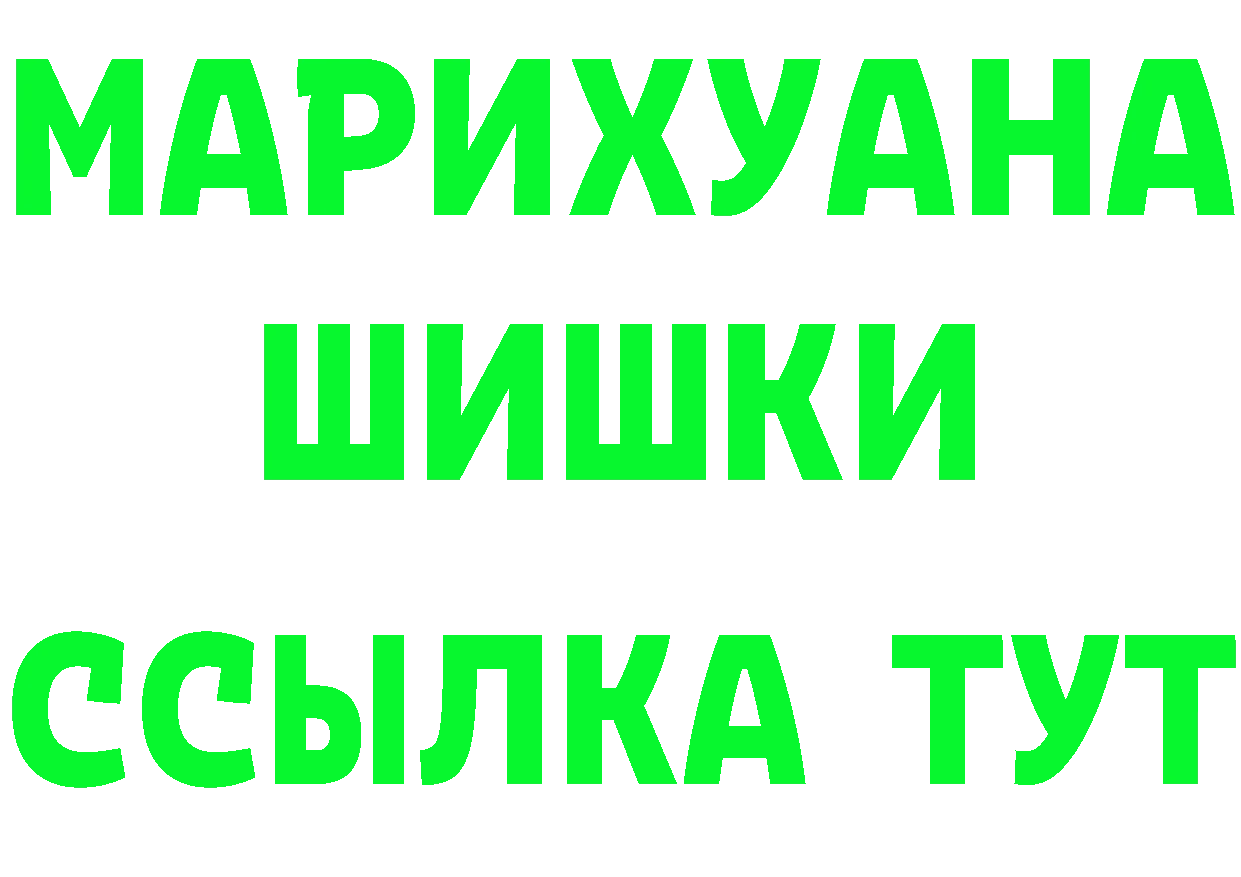 МАРИХУАНА ШИШКИ
ССЫЛКА ТУТ